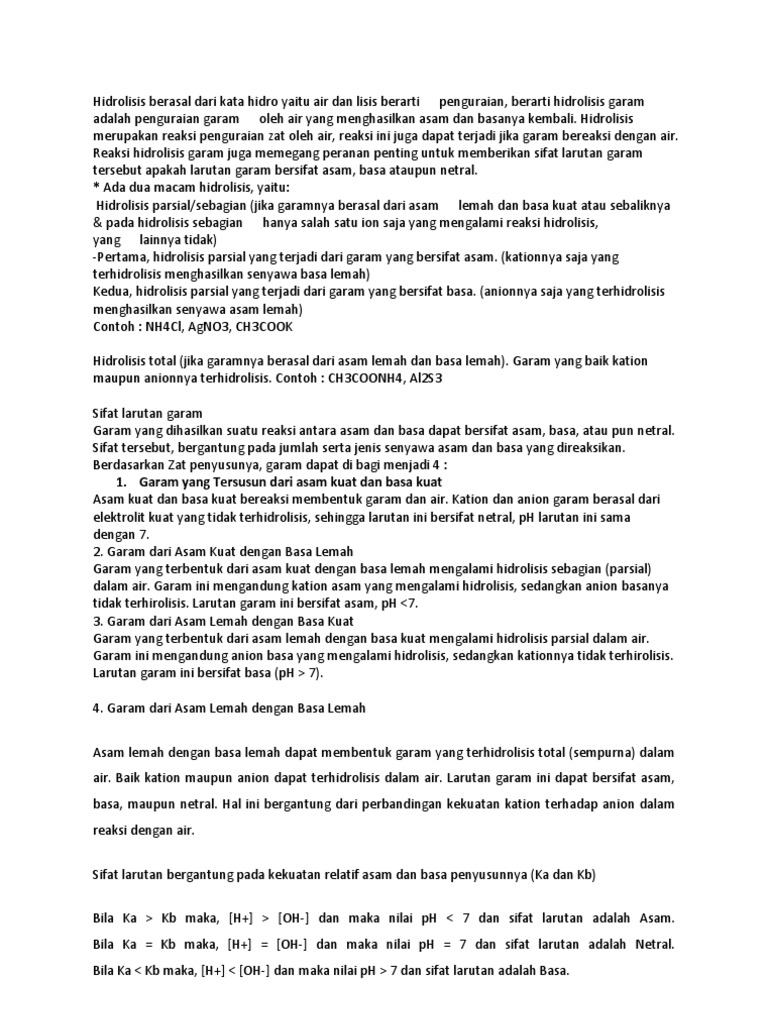 Hidrolisis berasal dari kata hidro yaitu air dan lisis berarti penguraian, berarti hidrolisis garam adalah penguraian garam oleh air yang menghasilkan asam dan basanya kembali. Hidrolisis merupakan reaksi penguraian zat oleh air, reaksi ini juga dapat terjadi jika garam bereaksi dengan air. Reaksi hidrolisis garam juga memegang peranan penting untuk memberikan sifat larutan garam tersebut apakah larutan garam bersifat asam, basa ataupun netral.
* Ada dua macam hidrolisis, yaitu:
Hidrolisis parsial/sebagian (jika garamnya berasal dari asam lemah dan basa kuat atau sebaliknya & pada hidrolisis sebagian hanya salah satu ion saja yang mengalami reaksi hidrolisis, yang lainnya tidak)
-Pertama, hidrolisis parsial yang terjadi dari garam yang bersifat asam. (kationnya saja yang terhidrolisis menghasilkan senyawa basa lemah)
Kedua, hidrolisis parsial yang terjadi dari garam yang bersifat basa. (anionnya saja yang terhidrolisis menghasilkan senyawa asam lemah)
Contoh : NH4Cl, AgNO3, CH3COOK

Hidrolisis total (jika garamnya berasal dari asam lemah dan basa lemah). Garam yang baik kation maupun anionnya terhidrolisis. Contoh : CH3COONH4, Al2S3

Sifat larutan garam
Garam yang dihasilkan suatu reaksi antara asam dan basa dapat bersifat asam, basa, atau pun netral. Sifat tersebut, bergantung pada jumlah serta jenis senyawa asam dan basa yang direaksikan. Berdasarkan Zat penyusunya, garam dapat di bagi menjadi 4 :
1. Garam yang Tersusun dari asam kuat dan basa kuat
Asam kuat dan basa kuat bereaksi membentuk garam dan air. Kation dan anion garam berasal dari elektrolit kuat yang tidak terhidrolisis, sehingga larutan ini bersifat netral, pH larutan ini sama dengan 7.
2. Garam dari Asam Kuat dengan Basa Lemah
Garam yang terbentuk dari asam kuat dengan basa lemah mengalami hidrolisis sebagian (parsial) dalam air. Garam ini mengandung kation asam yang mengalami hidrolisis, sedangkan anion basanya tidak terhirolisis. Larutan garam ini bersifat asam, pH <7.
3. Garam dari Asam Lemah dengan Basa Kuat
Garam yang terbentuk dari asam lemah dengan basa kuat mengalami hidrolisis parsial dalam air. Garam ini mengandung anion basa yang mengalami hidrolisis, sedangkan kationnya tidak terhirolisis. Larutan garam ini bersifat basa (pH > 7).

4. Garam dari Asam Lemah dengan Basa Lemah

Asam lemah dengan basa lemah dapat membentuk garam yang terhidrolisis total (sempurna) dalam air. Baik kation maupun anion dapat terhidrolisis dalam air. Larutan garam ini dapat bersifat asam, basa, maupun netral. Hal ini bergantung dari perbandingan kekuatan kation terhadap anion dalam reaksi dengan air.

Sifat larutan bergantung pada kekuatan relatif asam dan basa penyusunnya (Ka dan Kb)

Bila Ka > Kb maka, [H+] > [OH-] dan maka nilai pH < 7 dan sifat larutan adalah Asam.
Bila Ka = Kb maka, [H+] = [OH-] dan maka nilai pH = 7 dan sifat larutan adalah Netral.
Bila Ka < Kb maka, [H+] < [OH-] dan maka nilai pH > 7 dan sifat larutan adalah Basa.